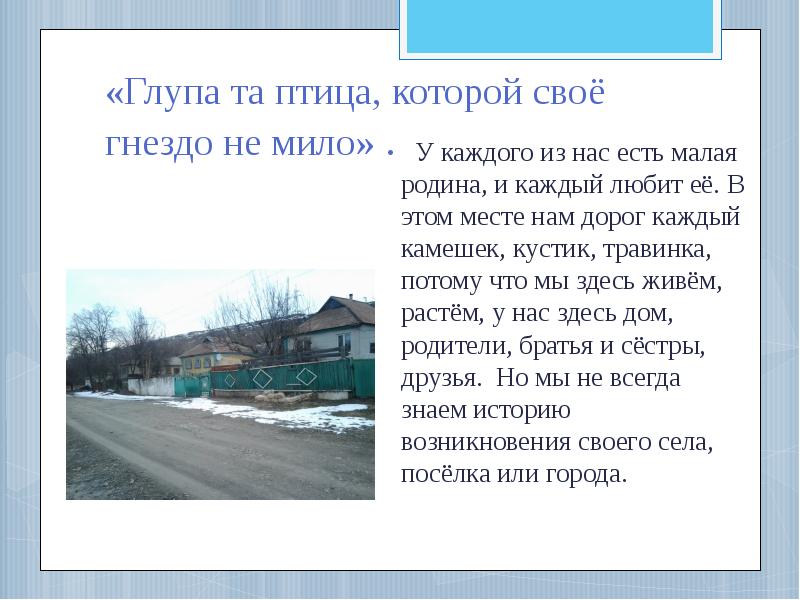 «Глупа та птица, которой своё гнездо не мило» .

У каждого из нас есть малая родина, и каждый любит её. В этом месте нам дорог каждый камешек, кустик, травинка, потому что мы здесь живём, растём, у нас здесь дом, родители, братья и сёстры, друзья. Но мы не всегда знаем историю возникновения своего села, посёлка или города.